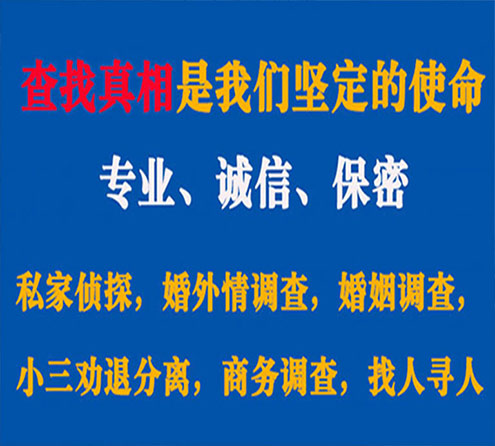 查找真相是我们坚定的使命

专业、诚信、保密

私家侦探，婚外情调查，婚姻调查，

小三劝退分离，商务调查，找人寻人